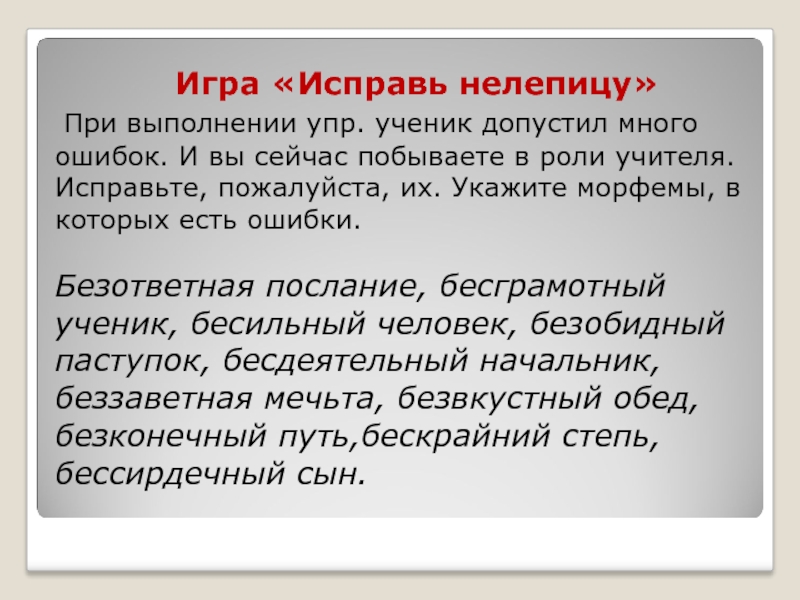 Игра «Исправь нелепицу»

При выполнении упр. ученик допустил много ошибок. И вы сейчас побываете в роли учителя. Исправьте, пожалуйста, их. Укажите морфемы, в которых есть ошибки.

Безответная послание, бесграмотный ученик, бесильный человек, безобидный паступок, бесдеятельный начальник, беззаветная мечьта, безвкустный обед, безконечный путь,бескрайний степь, бессирдечный сын.